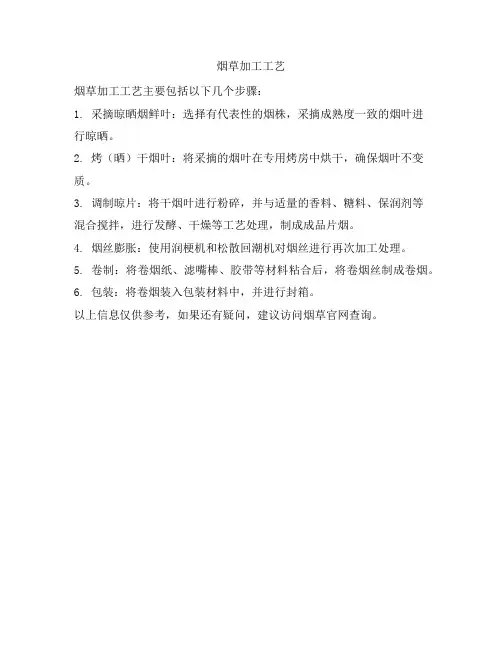 烟草加工工艺

烟草加工工艺主要包括以下几个步骤：

1. 采摘晾晒烟鲜叶：选择有代表性的烟株，采摘成熟度一致的烟叶进行晾晒。

2. 烤（晒）干烟叶：将采摘的烟叶在专用烤房中烘干，确保烟叶不变质。

3. 调制晾片：将干烟叶进行粉碎，并与适量的香料、糖料、保润剂等混合搅拌，进行发酵、干燥等工艺处理，制成成品片烟。

4. 烟丝膨胀：使用润梗机和松散回潮机对烟丝进行再次加工处理。

5. 卷制：将卷烟纸、滤嘴棒、胶带等材料粘合后，将卷烟丝制成卷烟。

6. 包装：将卷烟装入包装材料中，并进行封箱。

以上信息仅供参考，如果还有疑问，建议访问烟草官网查询。